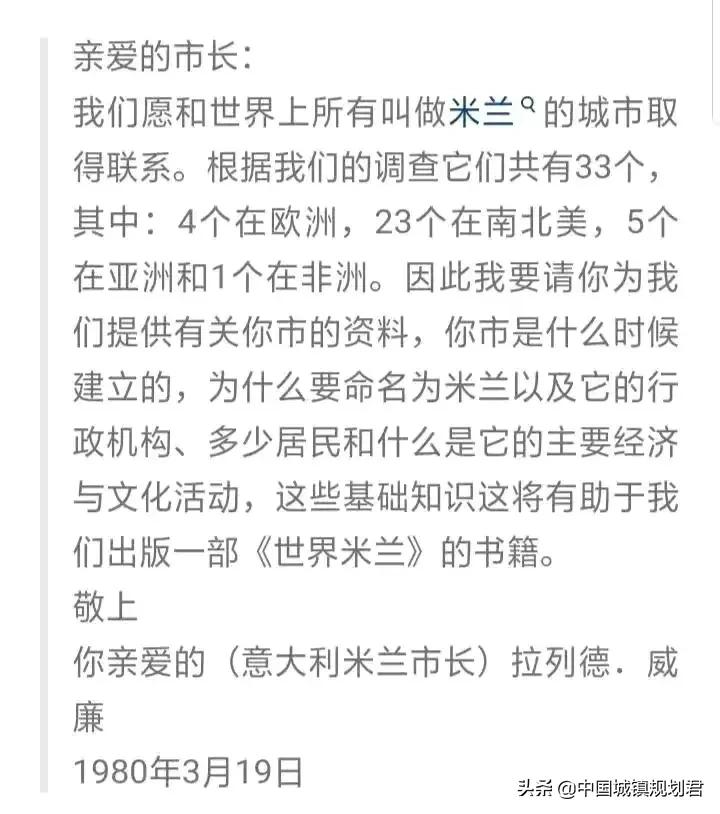 亲爱的市长:
我们愿和世界上所有叫做米兰的城市取得联系。根据我们的调查它们共有33个，其中：4个在欧洲，23个在南北美，5个在亚洲和1个在非洲。因此我要请你为我们提供有关你市的资料，你市是什么时候建立的，为什么要命名为米兰以及它的行政机构、多少居民和什么是它的主要经济与文化活动，这些基础知识这将有助于我们出版一部《世界米兰》的书籍。
敬上
你亲爱的（意大利米兰市长）拉列德．威廉
1980年3月19日

头条 @中国城镇规划君